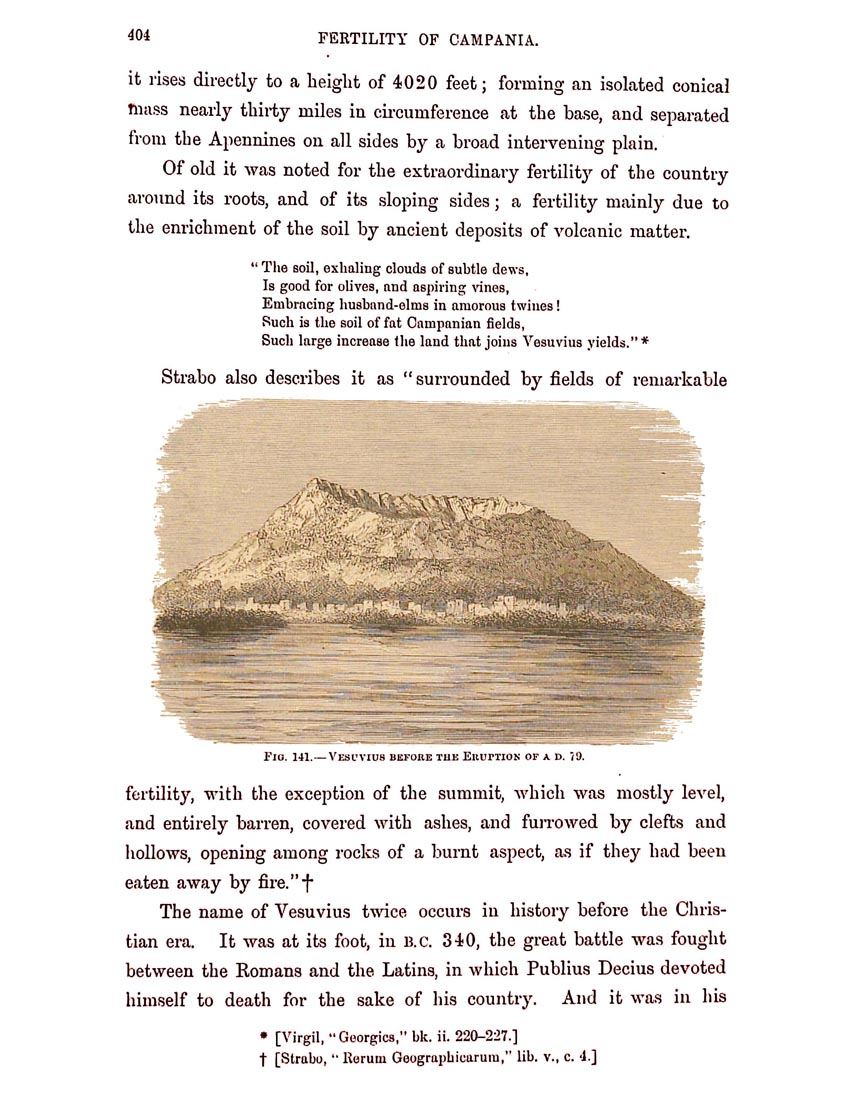 404 FERTILITY OF CAMPANIA.

it rises directly to a height of 4020 feet; forming an isolated conical mass nearly thirty miles in circumference at the base, and separated from the Apennines on all sides by a broad intervening plain.

Of old it was noted for the extraordinary fertility of the country around its roots, and of its sloping sides; a fertility mainly due to the enrichment of the soil by ancient deposits of volcanic matter.

"The soil, exhaling clouds of subtle dews,
Is good for olives, and aspiring vines,
Embracing husband-elms in amorous twines!
Such is the soil of fat Campanian fields,
Such large increase the land that joins Vesuvius yields." *

Strabo also describes it as "surrounded by fields of remarkable

FIG. 141.—VESUVIUS BEFORE THE ERUPTION OF A D. 79.

fertility, with the exception of the summit, which was mostly level, and entirely barren, covered with ashes, and furrowed by clefts and hollows, opening among rocks of a burnt aspect, as if they had been eaten away by fire." †

The name of Vesuvius twice occurs in history before the Christian era. It was at its foot, in B.C. 340, the great battle was fought between the Romans and the Latins, in which Publius Decius devoted himself to death for the sake of his country. And it was in his

* [Virgil, "Georgics," bk. ii. 220–227.]
† [Strabo, "Rerum Geographicarum," lib. v., c. 4.]